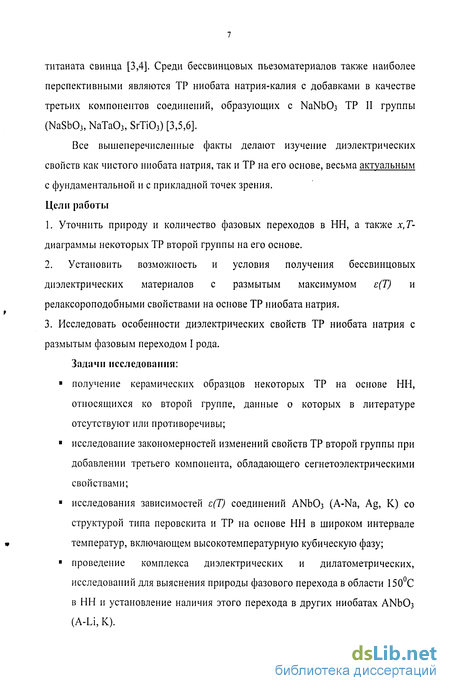 7

титаната свинца [3,4]. Среди бессвинцовых пьезоматериалов также наиболее перспективными являются ТР ниобата натрия-калия с добавками в качестве третьих компонентов соединений, образующих с $NaNbO_3$ ТР II группы ($NaSbO_3$, $NaTaO_3$, $SrTiO_3$) [3,5,6].

Все вышеперечисленные факты делают изучение диэлектрических свойств как чистого ниобата натрия, так и ТР на его основе, весьма актуальным с фундаментальной и с прикладной точек зрения.

Цели работы

1. Уточнить природу и количество фазовых переходов в НН, а также $x,T$-диаграммы некоторых ТР второй группы на его основе.

2. Установить возможность и условия получения бессвинцовых диэлектрических материалов с размытым максимумом $\varepsilon(T)$ и релаксороподобными свойствами на основе ТР ниобата натрия.

3. Исследовать особенности диэлектрических свойств ТР ниобата натрия с размытым фазовым переходом I рода.

Задачи исследования:

▪ получение керамических образцов некоторых ТР на основе НН, относящихся ко второй группе, данные о которых в литературе отсутствуют или противоречивы;

▪ исследование закономерностей изменений свойств ТР второй группы при добавлении третьего компонента, обладающего сегнетоэлектрическими свойствами;

▪ исследования зависимостей $\varepsilon(T)$ соединений $ANbO_3$ (A-Na, Ag, K) со структурой типа перовскита и ТР на основе НН в широком интервале температур, включающем высокотемпературную кубическую фазу;

▪ проведение комплекса диэлектрических и дилатометрических, исследований для выяснения природы фазового перехода в области $150^0C$ в НН и установление наличия этого перехода в других ниобатах $ANbO_3$ (A-Li, K).

dsLib.net
библиотека диссертаций